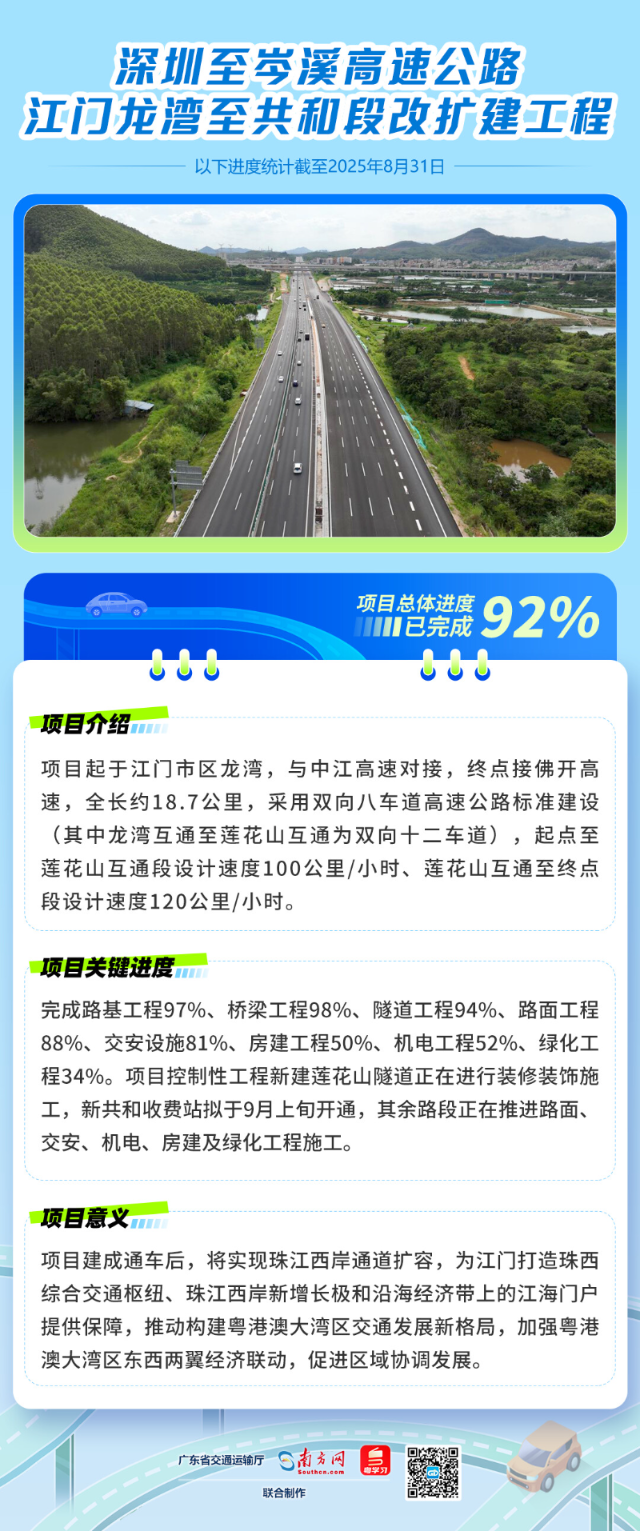 深圳至岑溪高速公路
江门龙湾至共和段改扩建工程

以下进度统计截至2025年8月31日

项目总体进度
已完成 92%

项目介绍

项目起于江门市区龙湾，与中江高速对接，终点接佛开高速，全长约18.7公里，采用双向八车道高速公路标准建设（其中龙湾互通至莲花山互通为双向十二车道），起点至莲花山互通段设计速度100公里/小时、莲花山互通至终点段设计速度120公里/小时。

项目关键进度

完成路基工程97%、桥梁工程98%、隧道工程94%、路面工程88%、交安设施81%、房建工程50%、机电工程52%、绿化工程34%。项目控制性工程新建莲花山隧道正在进行装修装饰施工，新共和收费站拟于9月上旬开通，其余路段正在推进路面、交安、机电、房建及绿化工程施工。

项目意义

项目建成通车后，将实现珠江西岸通道扩容，为江门打造珠西综合交通枢纽、珠江西岸新增长极和沿海经济带上的江海门户提供保障，推动构建粤港澳大湾区交通发展新格局，加强粤港澳大湾区东西两翼经济联动，促进区域协调发展。

广东省交通运输厅 南方网 Southcn.com 粤学习
联合制作